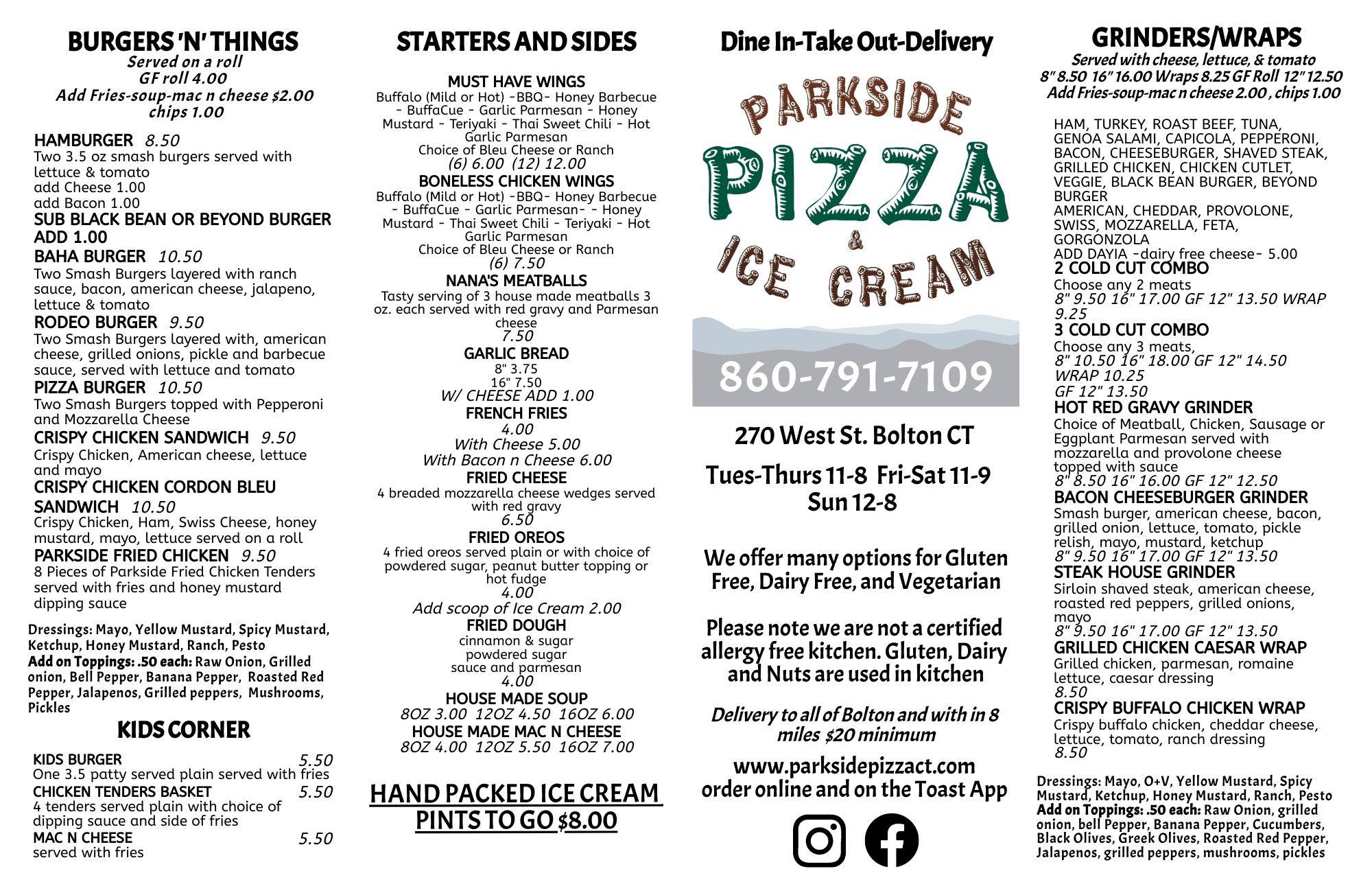 BURGERS 'N' THINGS
Served on a roll
GF roll 4.00
Add Fries-soup-mac n cheese $2.00
chips 1.00

HAMBURGER 8.50
Two 3.5 oz smash burgers served with lettuce & tomato
add Cheese 1.00
add Bacon 1.00
SUB BLACK BEAN OR BEYOND BURGER ADD 1.00
BAHA BURGER 10.50
Two Smash Burgers layered with ranch sauce, bacon, american cheese, jalapeno, lettuce & tomato
RODEO BURGER 9.50
Two Smash Burgers layered with, american cheese, grilled onions, pickle and barbecue sauce, served with lettuce and tomato
PIZZA BURGER 10.50
Two Smash Burgers topped with Pepperoni and Mozzarella Cheese
CRISPY CHICKEN SANDWICH 9.50
Crispy Chicken, American cheese, lettuce and mayo
CRISPY CHICKEN CORDON BLEU SANDWICH 10.50
Crispy Chicken, Ham, Swiss Cheese, honey mustard, mayo, lettuce served on a roll
PARKSIDE FRIED CHICKEN 9.50
8 Pieces of Parkside Fried Chicken Tenders served with fries and honey mustard dipping sauce

Dressings: Mayo, Yellow Mustard, Spicy Mustard, Ketchup, Honey Mustard, Ranch, Pesto
Add on Toppings: .50 each: Raw Onion, Grilled onion, Bell Pepper, Banana Pepper, Roasted Red Pepper, Jalapenos, Grilled peppers, Mushrooms, Pickles

KIDS CORNER
KIDS BURGER 5.50
One 3.5 patty served plain served with fries
CHICKEN TENDERS BASKET 5.50
4 tenders served plain with choice of dipping sauce and side of fries
MAC N CHEESE 5.50
served with fries

STARTERS AND SIDES
MUST HAVE WINGS
Buffalo (Mild or Hot) -BBQ- Honey Barbecue - BuffaCue - Garlic Parmesan - Honey Mustard - Teriyaki - Thai Sweet Chili - Hot Garlic Parmesan
Choice of Bleu Cheese or Ranch
(6) 6.00 (12) 12.00
BONELESS CHICKEN WINGS
Buffalo (Mild or Hot) -BBQ- Honey Barbecue - BuffaCue - Garlic Parmesan- - Honey Mustard - Thai Sweet Chili - Teriyaki - Hot Garlic Parmesan
Choice of Bleu Cheese or Ranch
(6) 7.50
NANA'S MEATBALLS
Tasty serving of 3 house made meatballs 3 oz. each served with red gravy and Parmesan cheese
7.50
GARLIC BREAD
8" 3.75
16" 7.50
W/ CHEESE ADD 1.00
FRENCH FRIES
4.00
With Cheese 5.00
With Bacon n Cheese 6.00
FRIED CHEESE
4 breaded mozzarella cheese wedges served with red gravy
6.50
FRIED OREOS
4 fried oreos served plain or with choice of powdered sugar, peanut butter topping or hot fudge
4.00
Add scoop of Ice Cream 2.00
FRIED DOUGH
cinnamon & sugar
powdered sugar
sauce and parmesan
4.00
HOUSE MADE SOUP
8OZ 3.00 12OZ 4.50 16OZ 6.00
HOUSE MADE MAC N CHEESE
8OZ 4.00 12OZ 5.50 16OZ 7.00

HAND PACKED ICE CREAM PINTS TO GO $8.00

Dine In-Take Out-Delivery
PARKSIDE
PIZZA
&
ICE CREAM
860-791-7109
270 West St. Bolton CT
Tues-Thurs 11-8 Fri-Sat 11-9
Sun 12-8

We offer many options for Gluten Free, Dairy Free, and Vegetarian

Please note we are not a certified allergy free kitchen. Gluten, Dairy and Nuts are used in kitchen

Delivery to all of Bolton and with in 8 miles $20 minimum

www.parksidepizzact.com
order online and on the Toast App

GRINDERS/WRAPS
Served with cheese, lettuce, & tomato
8" 8.50 16" 16.00 Wraps 8.25 GF Roll 12" 12.50
Add Fries-soup-mac n cheese 2.00 , chips 1.00

HAM, TURKEY, ROAST BEEF, TUNA, GENOA SALAMI, CAPICOLA, PEPPERONI, BACON, CHEESEBURGER, SHAVED STEAK, GRILLED CHICKEN, CHICKEN CUTLET, VEGGIE, BLACK BEAN BURGER, BEYOND BURGER
AMERICAN, CHEDDAR, PROVOLONE, SWISS, MOZZARELLA, FETA, GORGONZOLA
ADD DAYIA -dairy free cheese- 5.00
2 COLD CUT COMBO
Choose any 2 meats
8" 9.50 16" 17.00 GF 12" 13.50 WRAP 9.25
3 COLD CUT COMBO
Choose any 3 meats,
8" 10.50 16" 18.00 GF 12" 14.50
WRAP 10.25
GF 12" 13.50
HOT RED GRAVY GRINDER
Choice of Meatball, Chicken, Sausage or Eggplant Parmesan served with mozzarella and provolone cheese topped with sauce
8" 8.50 16" 16.00 GF 12" 12.50
BACON CHEESEBURGER GRINDER
Smash burger, american cheese, bacon, grilled onion, lettuce, tomato, pickle relish, mayo, mustard, ketchup
8" 9.50 16" 17.00 GF 12" 13.50
STEAK HOUSE GRINDER
Sirloin shaved steak, american cheese, roasted red peppers, grilled onions, mayo
8" 9.50 16" 17.00 GF 12" 13.50
GRILLED CHICKEN CAESAR WRAP
Grilled chicken, parmesan, romaine lettuce, caesar dressing
8.50
CRISPY BUFFALO CHICKEN WRAP
Crispy buffalo chicken, cheddar cheese, lettuce, tomato, ranch dressing
8.50

Dressings: Mayo, O+V, Yellow Mustard, Spicy Mustard, Ketchup, Honey Mustard, Ranch, Pesto
Add on Toppings: .50 each: Raw Onion, grilled onion, bell Pepper, Banana Pepper, Cucumbers, Black Olives, Greek Olives, Roasted Red Pepper, Jalapenos, grilled peppers, mushrooms, pickles